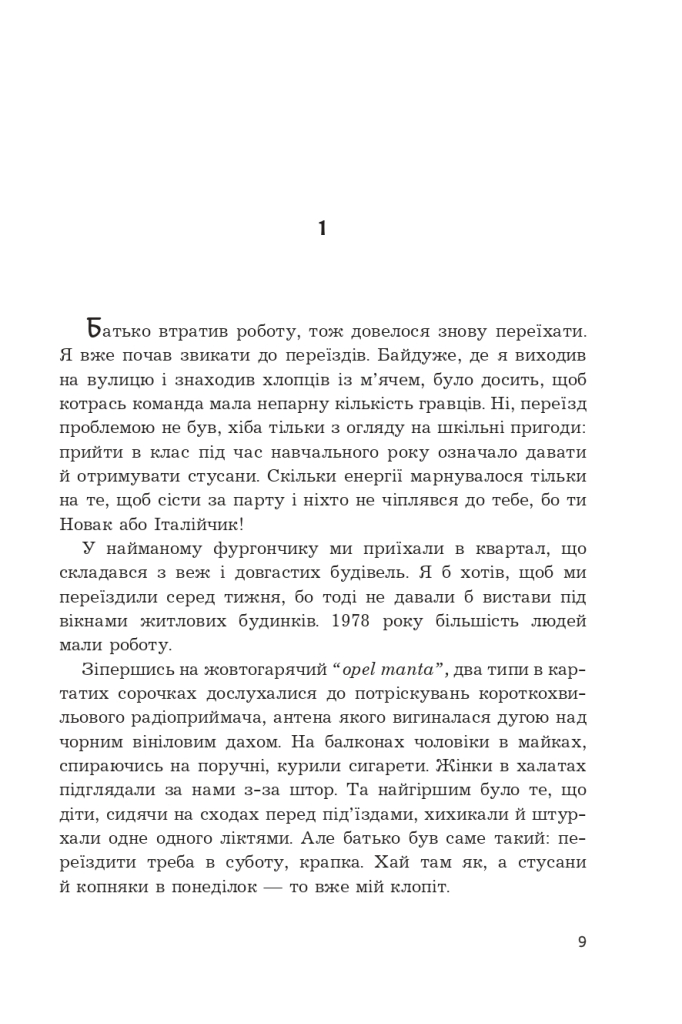 1

Батько втратив роботу, тож довелося знову переїхати. Я вже почав звикати до переїздів. Байдуже, де я виходив на вулицю і знаходив хлопців із м'ячем, було досить, щоб котрась команда мала непарну кількість гравців. Ні, переїзд проблемою не був, хіба тільки з огляду на шкільні пригоди: прийти в клас під час навчального року означало давати й отримувати стусани. Скільки енергії марнувалося тільки на те, щоб сісти за парту і ніхто не чіплявся до тебе, бо ти Новак або Італійчик!

У найманому фургончику ми приїхали в квартал, що складався з веж і довгастих будівель. Я б хотів, щоб ми переїздили серед тижня, бо тоді не давали б вистави під вікнами житлових будинків. 1978 року більшість людей мали роботу.

Зіпершись на жовтогарячий "opel manta", два типи в картатих сорочках дослухалися до потріскувань короткохвильового радіоприймача, антена якого вигиналася дугою над чорним вініловим дахом. На балконах чоловіки в майках, спираючись на поручні, курили сигарети. Жінки в халатах підглядали за нами з-за штор. Та найгіршим було те, що діти, сидячи на сходах перед під'їздами, хихикали й штурхали одне одного ліктями. Але батько був саме такий: переїздити треба в суботу, крапка. Хай там як, а стусани й копняки в понеділок — то вже мій клопіт.

9